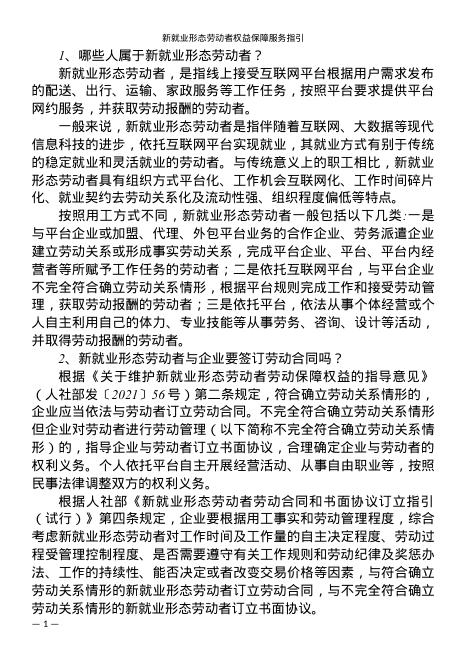 新就业形态劳动者权益保障服务指引

1、哪些人属于新就业形态劳动者？

新就业形态劳动者，是指线上接受互联网平台根据用户需求发布的配送、出行、运输、家政服务等工作任务，按照平台要求提供平台网约服务，并获取劳动报酬的劳动者。

一般来说，新就业形态劳动者是指伴随着互联网、大数据等现代信息科技的进步，依托互联网平台实现就业，其就业方式有别于传统的稳定就业和灵活就业的劳动者。与传统意义上的职工相比，新就业形态劳动者具有组织方式平台化、工作机会互联网化、工作时间碎片化、就业契约去劳动关系化及流动性强、组织程度偏低等特点。

按照用工方式不同，新就业形态劳动者一般包括以下几类:一是与平台企业或加盟、代理、外包平台业务的合作企业、劳务派遣企业建立劳动关系或形成事实劳动关系，完成平台企业、平台、平台内经营者等所赋予工作任务的劳动者；二是依托互联网平台，与平台企业不完全符合确立劳动关系情形，根据平台规则完成工作和接受劳动管理，获取劳动报酬的劳动者；三是依托平台，依法从事个体经营或个人自主利用自己的体力、专业技能等从事劳务、咨询、设计等活动，并取得劳动报酬的劳动者。

2、新就业形态劳动者与企业要签订劳动合同吗？

根据《关于维护新就业形态劳动者劳动保障权益的指导意见》（人社部发〔2021〕56号）第二条规定，符合确立劳动关系情形的，企业应当依法与劳动者订立劳动合同。不完全符合确立劳动关系情形但企业对劳动者进行劳动管理（以下简称不完全符合确立劳动关系情形）的，指导企业与劳动者订立书面协议，合理确定企业与劳动者的权利义务。个人依托平台自主开展经营活动、从事自由职业等，按照民事法律调整双方的权利义务。

根据人社部《新就业形态劳动者劳动合同和书面协议订立指引（试行）》第四条规定，企业要根据用工事实和劳动管理程度，综合考虑新就业形态劳动者对工作时间及工作量的自主决定程度、劳动过程受管理控制程度、是否需要遵守有关工作规则和劳动纪律及奖惩办法、工作的持续性、能否决定或者改变交易价格等因素，与符合确立劳动关系情形的新就业形态劳动者订立劳动合同，与不完全符合确立劳动关系情形的新就业形态劳动者订立书面协议。

— 1 —